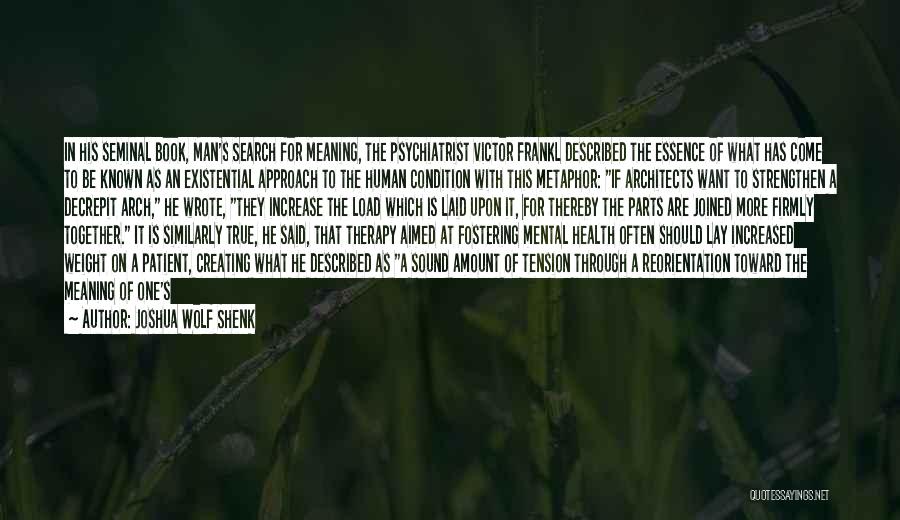 IN HIS SEMINAL BOOK, MAN'S SEARCH FOR MEANING, THE PSYCHIATRIST VICTOR FRANKL DESCRIBED THE ESSENCE OF WHAT HAS COME TO BE KNOWN AS AN EXISTENTIAL APPROACH TO THE HUMAN CONDITION WITH THIS METAPHOR: "IF ARCHITECTS WANT TO STRENGTHEN A DECREPIT ARCH," HE WROTE, "THEY INCREASE THE LOAD WHICH IS LAID UPON IT, FOR THEREBY THE PARTS ARE JOINED MORE FIRMLY TOGETHER." IT IS SIMILARLY TRUE, HE SAID, THAT THERAPY AIMED AT FOSTERING MENTAL HEALTH OFTEN SHOULD LAY INCREASED WEIGHT ON A PATIENT, CREATING WHAT HE DESCRIBED AS "A SOUND AMOUNT OF TENSION THROUGH A REORIENTATION TOWARD THE MEANING OF ONE'S

— AUTHOR: JOSHUA WOLF SHENK

QUOTESSAYINGS.NET